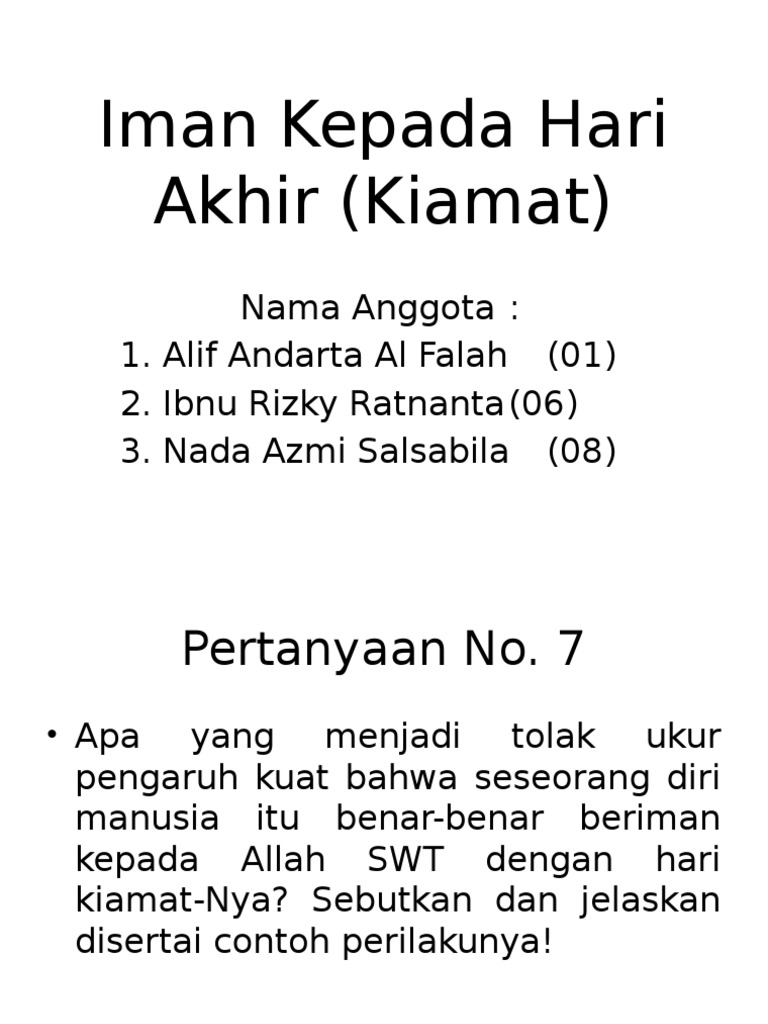 Iman Kepada Hari Akhir (Kiamat)

Nama Anggota :
1. Alif Andarta Al Falah (01)
2. Ibnu Rizky Ratnanta (06)
3. Nada Azmi Salsabila (08)

Pertanyaan No. 7

• Apa yang menjadi tolak ukur pengaruh kuat bahwa seseorang diri manusia itu benar-benar beriman kepada Allah SWT dengan hari kiamat-Nya? Sebutkan dan jelaskan disertai contoh perilakunya!